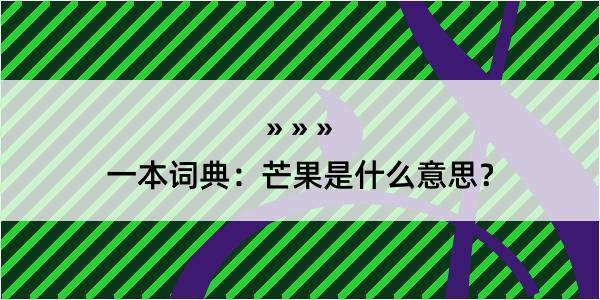 » » »
一本词典：芒果是什么意思？